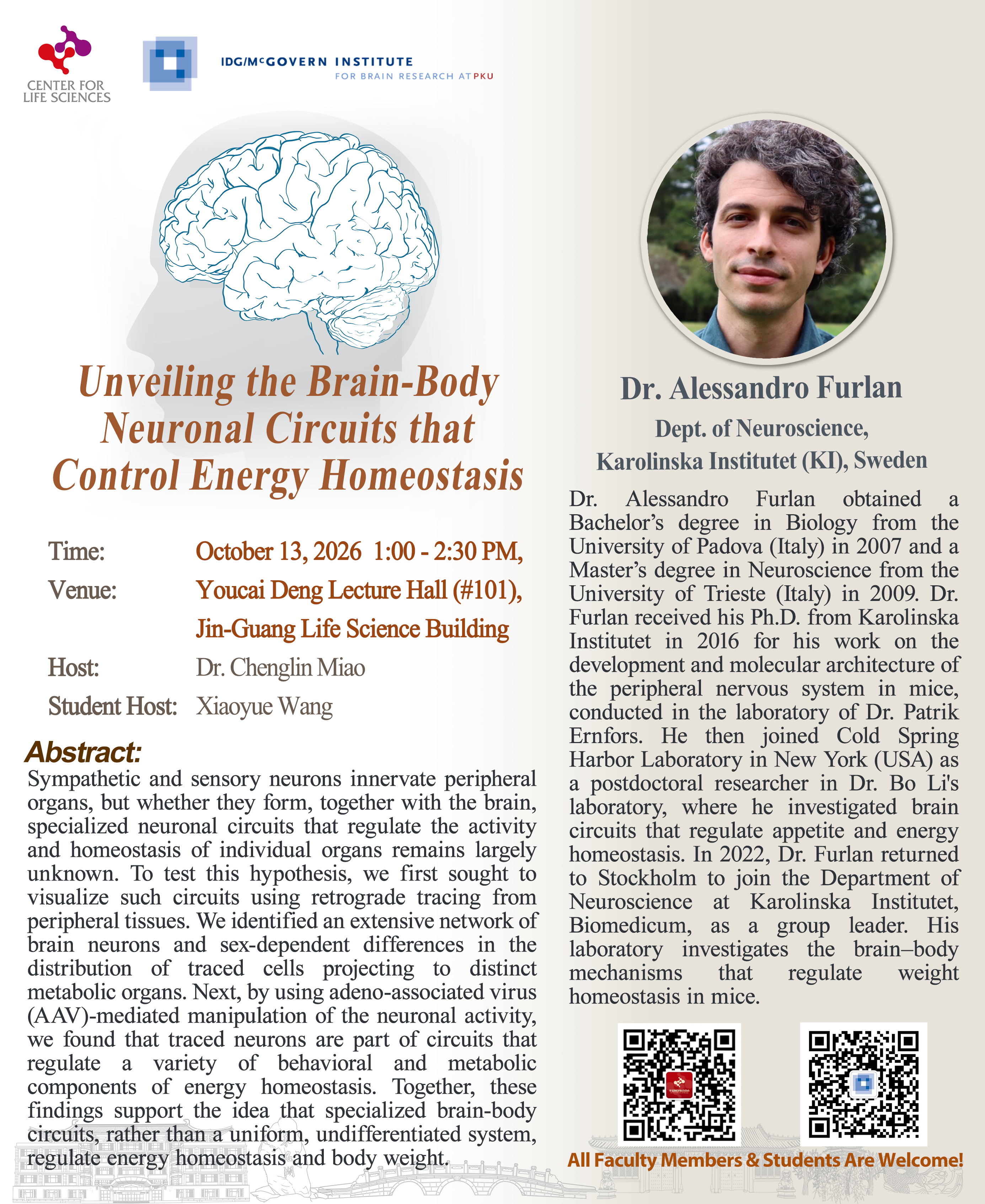 CENTER FOR LIFE SCIENCES

IDG/McGOVERN INSTITUTE
FOR BRAIN RESEARCH AT PKU

Unveiling the Brain-Body Neuronal Circuits that Control Energy Homeostasis

Time: October 13, 2026 1:00 - 2:30 PM,
Venue: Youcai Deng Lecture Hall (#101), Jin-Guang Life Science Building
Host: Dr. Chenglin Miao
Student Host: Xiaoyue Wang

Abstract:
Sympathetic and sensory neurons innervate peripheral organs, but whether they form, together with the brain, specialized neuronal circuits that regulate the activity and homeostasis of individual organs remains largely unknown. To test this hypothesis, we first sought to visualize such circuits using retrograde tracing from peripheral tissues. We identified an extensive network of brain neurons and sex-dependent differences in the distribution of traced cells projecting to distinct metabolic organs. Next, by using adeno-associated virus (AAV)-mediated manipulation of the neuronal activity, we found that traced neurons are part of circuits that regulate a variety of behavioral and metabolic components of energy homeostasis. Together, these findings support the idea that specialized brain-body circuits, rather than a uniform, undifferentiated system, regulate energy homeostasis and body weight.

Dr. Alessandro Furlan
Dept. of Neuroscience,
Karolinska Institutet (KI), Sweden

Dr. Alessandro Furlan obtained a Bachelor's degree in Biology from the University of Padova (Italy) in 2007 and a Master's degree in Neuroscience from the University of Trieste (Italy) in 2009. Dr. Furlan received his Ph.D. from Karolinska Institutet in 2016 for his work on the development and molecular architecture of the peripheral nervous system in mice, conducted in the laboratory of Dr. Patrik Ernfors. He then joined Cold Spring Harbor Laboratory in New York (USA) as a postdoctoral researcher in Dr. Bo Li's laboratory, where he investigated brain circuits that regulate appetite and energy homeostasis. In 2022, Dr. Furlan returned to Stockholm to join the Department of Neuroscience at Karolinska Institutet, Biomedicum, as a group leader. His laboratory investigates the brain–body mechanisms that regulate weight homeostasis in mice.

All Faculty Members & Students Are Welcome!